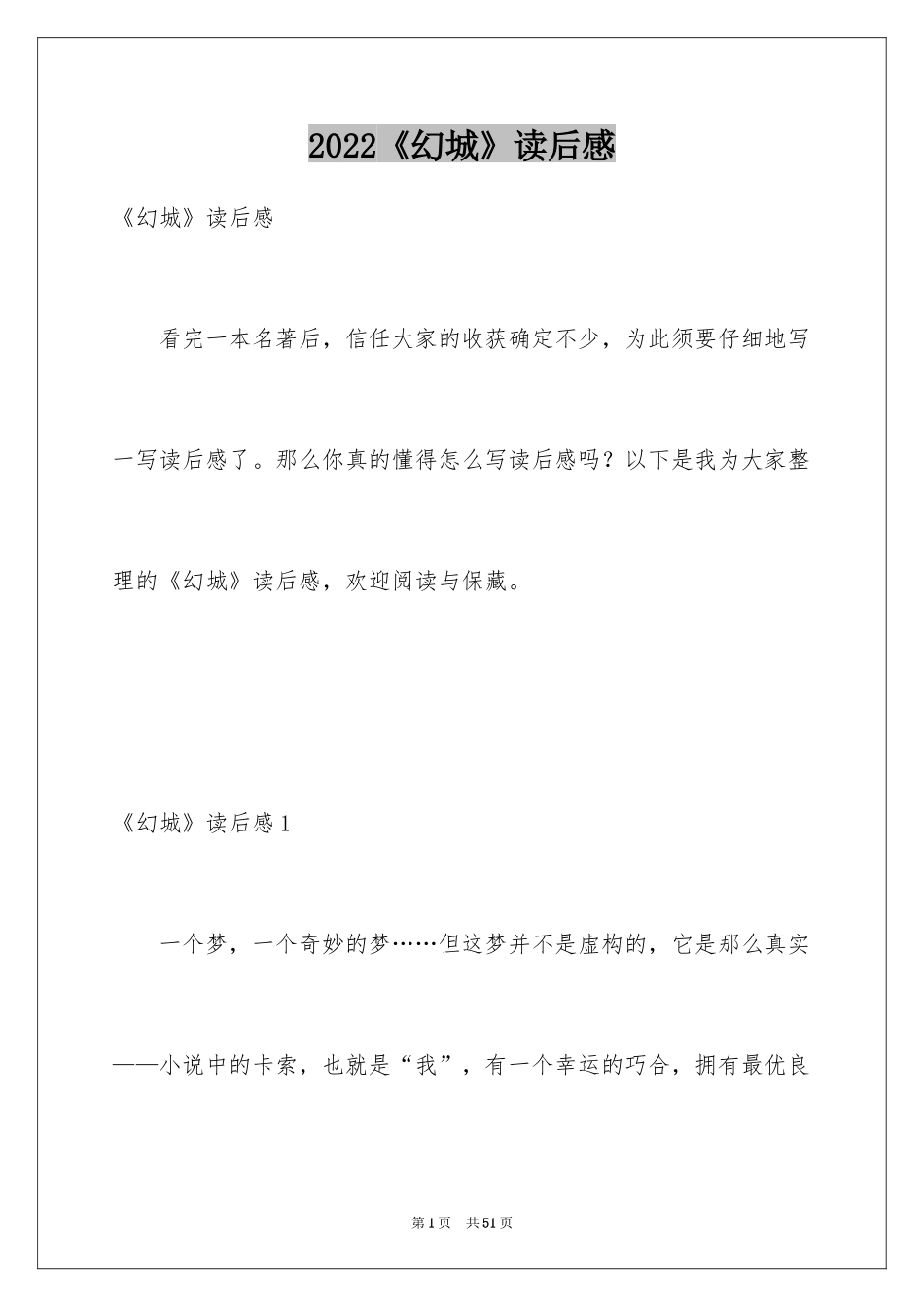 2022《幻城》读后感

《幻城》读后感

看完一本名著后，信任大家的收获确定不少，为此须要仔细地写一写读后感了。那么你真的懂得怎么写读后感吗？以下是我为大家整理的《幻城》读后感，欢迎阅读与保藏。

《幻城》读后感1

一个梦，一个奇妙的梦……但这梦并不是虚构的，它是那么真实——小说中的卡索，也就是“我”，有一个幸运的巧合，拥有最优良

第1页 共51页